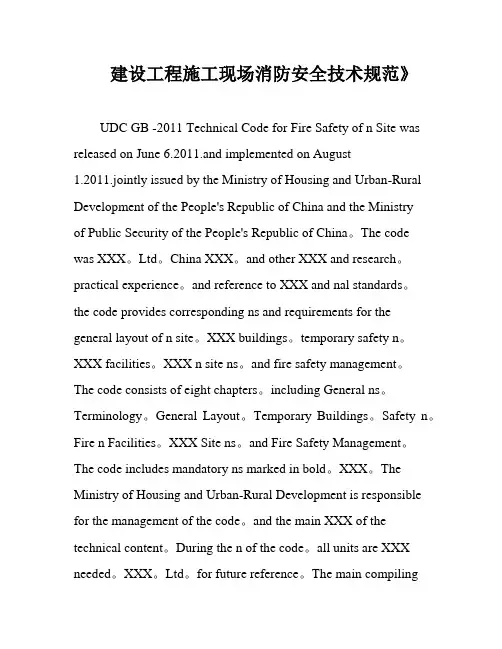 建设工程施工现场消防安全技术规范》

UDC GB -2011 Technical Code for Fire Safety of n Site was released on June 6.2011.and implemented on August 1.2011.jointly issued by the Ministry of Housing and Urban-Rural Development of the People's Republic of China and the Ministry of Public Security of the People's Republic of China。The code was XXX。Ltd。China XXX。and other XXX and research。practical experience。and reference to XXX and nal standards。the code provides corresponding ns and requirements for the general layout of n site。XXX buildings。temporary safety n。XXX facilities。XXX n site ns。and fire safety management。The code consists of eight chapters。including General ns。Terminology。General Layout。Temporary Buildings。Safety n。Fire n Facilities。XXX Site ns。and Fire Safety Management。The code includes mandatory ns marked in bold。XXX。The Ministry of Housing and Urban-Rural Development is responsible for the management of the code。and the main XXX of the technical content。During the n of the code。all units are XXX needed。XXX。Ltd。for future reference。The main compiling